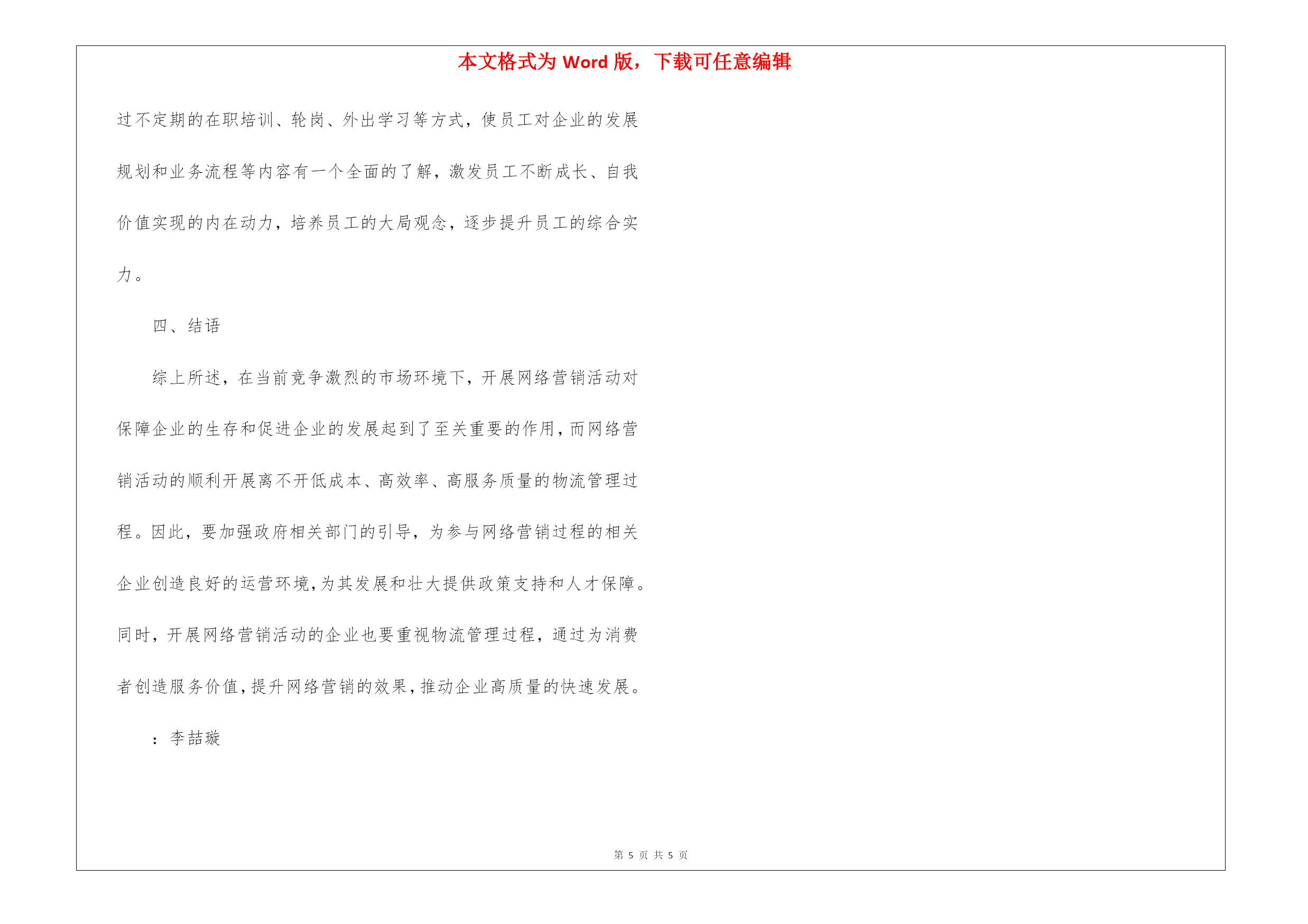 本文格式为 Word 版，下载可任意编辑

过不定期的在职培训、轮岗、外出学习等方式，使员工对企业的发展规划和业务流程等内容有一个全面的了解，激发员工不断成长、自我价值实现的内在动力，培养员工的大局观念，逐步提升员工的综合实力。

四、结语

综上所述，在当前竞争激烈的市场环境下，开展网络营销活动对保障企业的生存和促进企业的发展起到了至关重要的作用，而网络营销活动的顺利开展离不开低成本、高效率、高服务质量的物流管理过程。因此，要加强政府相关部门的引导，为参与网络营销过程的相关企业创造良好的运营环境，为其发展和壮大提供政策支持和人才保障。同时，开展网络营销活动的企业也要重视物流管理过程，通过为消费者创造服务价值，提升网络营销的效果，推动企业高质量的快速发展。

：李喆璇

第 5 页 共 5 页